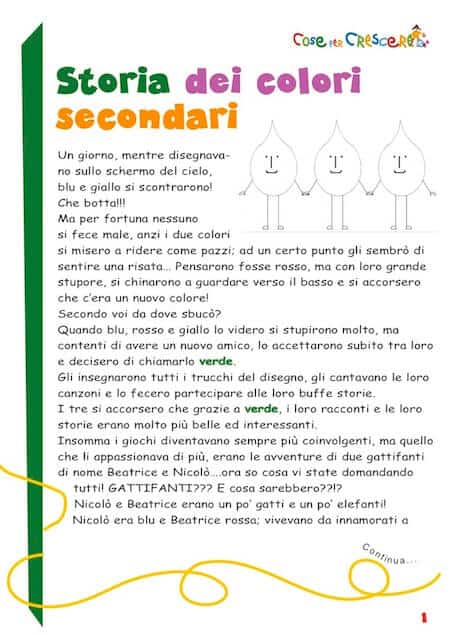 Cose per Crescere

Storia dei colori secondari

Un giorno, mentre disegnavano sullo schermo del cielo, blu e giallo si scontrarono! Che botta!!! Ma per fortuna nessuno si fece male, anzi i due colori si misero a ridere come pazzi; ad un certo punto gli sembrò di sentire una risata... Pensarono fosse rosso, ma con loro grande stupore, si chinarono a guardare verso il basso e si accorsero che c'era un nuovo colore!
Secondo voi da dove sbucò?
Quando blu, rosso e giallo lo videro si stupirono molto, ma contenti di avere un nuovo amico, lo accettarono subito tra loro e decisero di chiamarlo verde.
Gli insegnarono tutti i trucchi del disegno, gli cantavano le loro canzoni e lo fecero partecipare alle loro buffe storie.
I tre si accorsero che grazie a verde, i loro racconti e le loro storie erano molto più belle ed interessanti.
Insomma i giochi diventavano sempre più coinvolgenti, ma quello che li appassionava di più, erano le avventure di due gattifanti di nome Beatrice e Nicolò....ora so cosa vi state domandando tutti! GATTIFANTI??? E cosa sarebbero??!?
Nicolò e Beatrice erano un po' gatti e un po' elefanti!
Nicolò era blu e Beatrice rossa; vivevano da innamorati a

Continua...

1